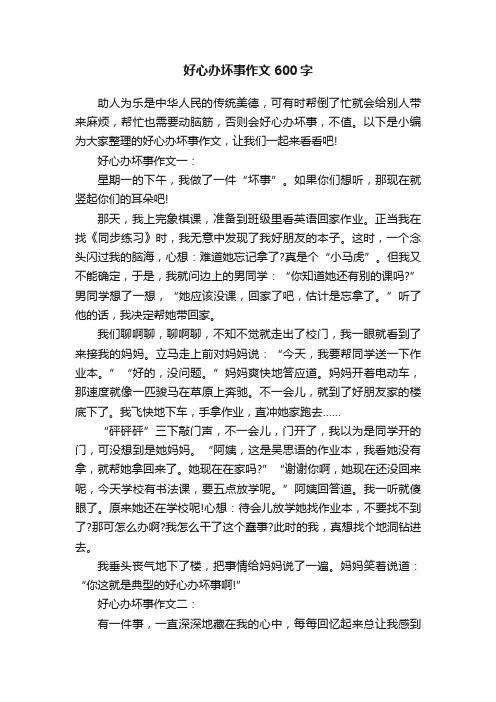 好心办坏事作文 600 字

助人为乐是中华人民的传统美德，可有时帮倒了忙就会给别人带来麻烦，帮忙也需要动脑筋，否则会好心办坏事，不值。以下是小编为大家整理的好心办坏事作文，让我们一起来看看吧!

好心办坏事作文一：

星期一的下午，我做了一件“坏事”。如果你们想听，那现在就竖起你们的耳朵吧!

那天，我上完象棋课，准备到班级里看英语回家作业。正当我在找《同步练习》时，我无意中发现了我好朋友的本子。这时，一个念头闪过我的脑海，心想：难道她忘记拿了?真是个“小马虎”。但我又不能确定，于是，我就问边上的男同学：“你知道她还有别的课吗?”男同学想了一想，“她应该没课，回家了吧，估计是忘拿了。”听了他的话，我决定帮她带回家。

我们聊啊聊，聊啊聊，不知不觉就走出了校门，我一眼就看到了来接我的妈妈。立马走上前对妈妈说：“今天，我要帮同学送一下作业本。”“好的，没问题。”妈妈爽快地答应道。妈妈开着电动车，那速度就像一匹骏马在草原上奔驰。不一会儿，就到了好朋友家的楼底下了。我飞快地下车，手拿作业，直冲她家跑去……

“砰砰砰”三下敲门声，不一会儿，门开了，我以为是同学开的门，可没想到是她妈妈。“阿姨，这是吴思语的作业本，我看她没有拿，就帮她拿回来了。她现在在家吗?”“谢谢你啊，她现在还没回来呢，今天学校有书法课，要五点放学呢。”阿姨回答道。我一听就傻眼了。原来她还在学校呢!心想：待会儿放学她找作业本，不要找不到了?那可怎么办啊?我怎么干了这个蠢事?此时的我，真想找个地洞钻进去。

我垂头丧气地下了楼，把事情给妈妈说了一遍。妈妈笑着说道：“你这就是典型的好心办坏事啊!”

好心办坏事作文二：

有一件事，一直深深地藏在我的心中，每每回忆起来总让我感到